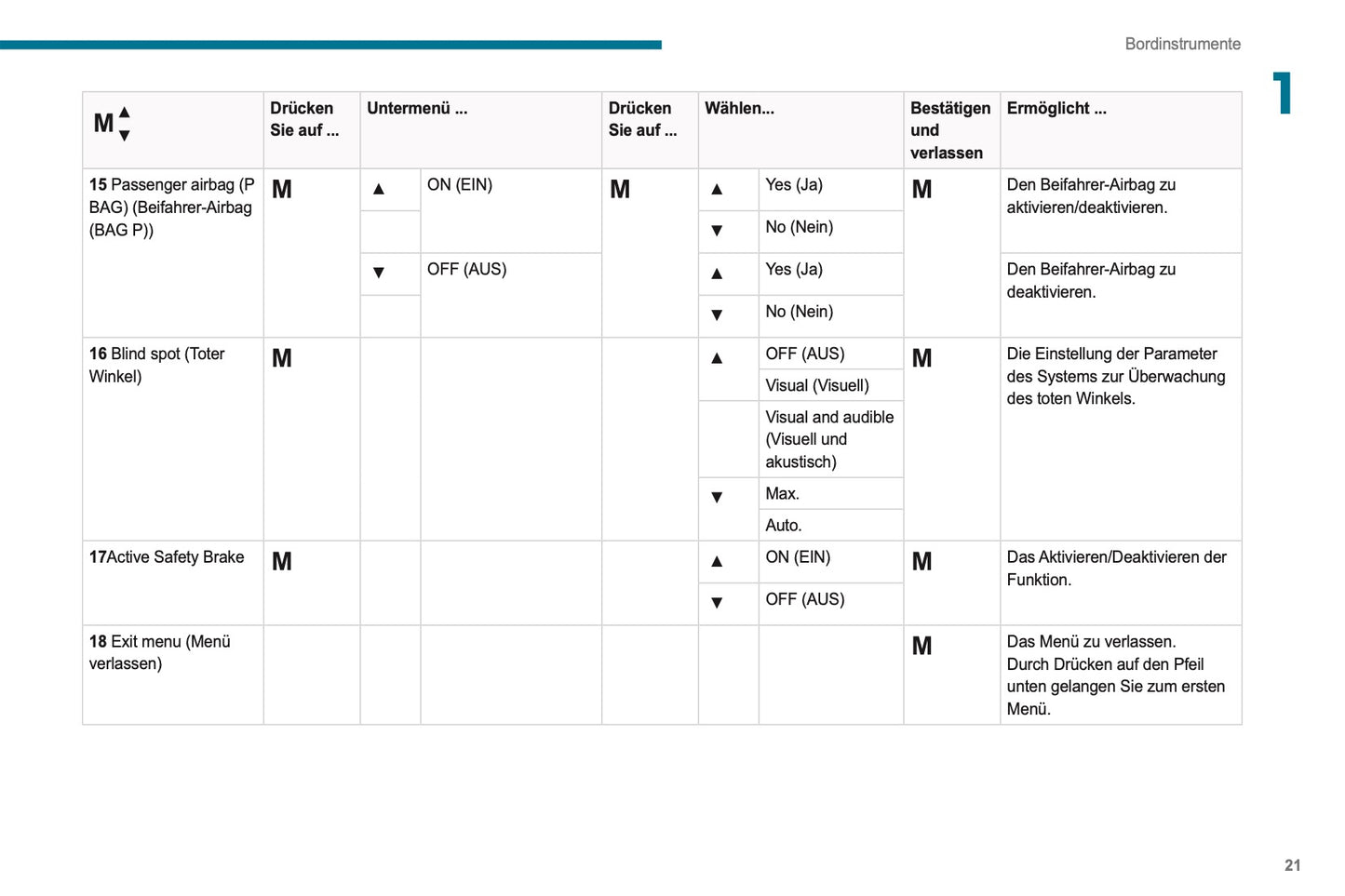 Bordinstrumente

1

| M ▲▼ | Drücken Sie auf ... | Untermenü ... | | Drücken Sie auf ... | Wählen... | | Bestätigen und verlassen | Ermöglicht ... |
|---|---|---|---|---|---|---|---|---|
| **15** Passenger airbag (P BAG) (Beifahrer-Airbag (BAG P)) | M | ▲ | ON (EIN) | M | ▲ | Yes (Ja) | M | Den Beifahrer-Airbag zu aktivieren/deaktivieren. |
| | | | | | ▼ | No (Nein) | | |
| | | ▼ | OFF (AUS) | | ▲ | Yes (Ja) | | Den Beifahrer-Airbag zu deaktivieren. |
| | | | | | ▼ | No (Nein) | | |
| **16** Blind spot (Toter Winkel) | M | | | | ▲ | OFF (AUS) | M | Die Einstellung der Parameter des Systems zur Überwachung des toten Winkels. |
| | | | | | | Visual (Visuell) | | |
| | | | | | | Visual and audible (Visuell und akustisch) | | |
| | | | | | ▼ | Max. | | |
| | | | | | | Auto. | | |
| **17**Active Safety Brake | M | | | | ▲ | ON (EIN) | M | Das Aktivieren/Deaktivieren der Funktion. |
| | | | | | ▼ | OFF (AUS) | | |
| **18** Exit menu (Menü verlassen) | | | | | | | M | Das Menü zu verlassen. Durch Drücken auf den Pfeil unten gelangen Sie zum ersten Menü. |

21